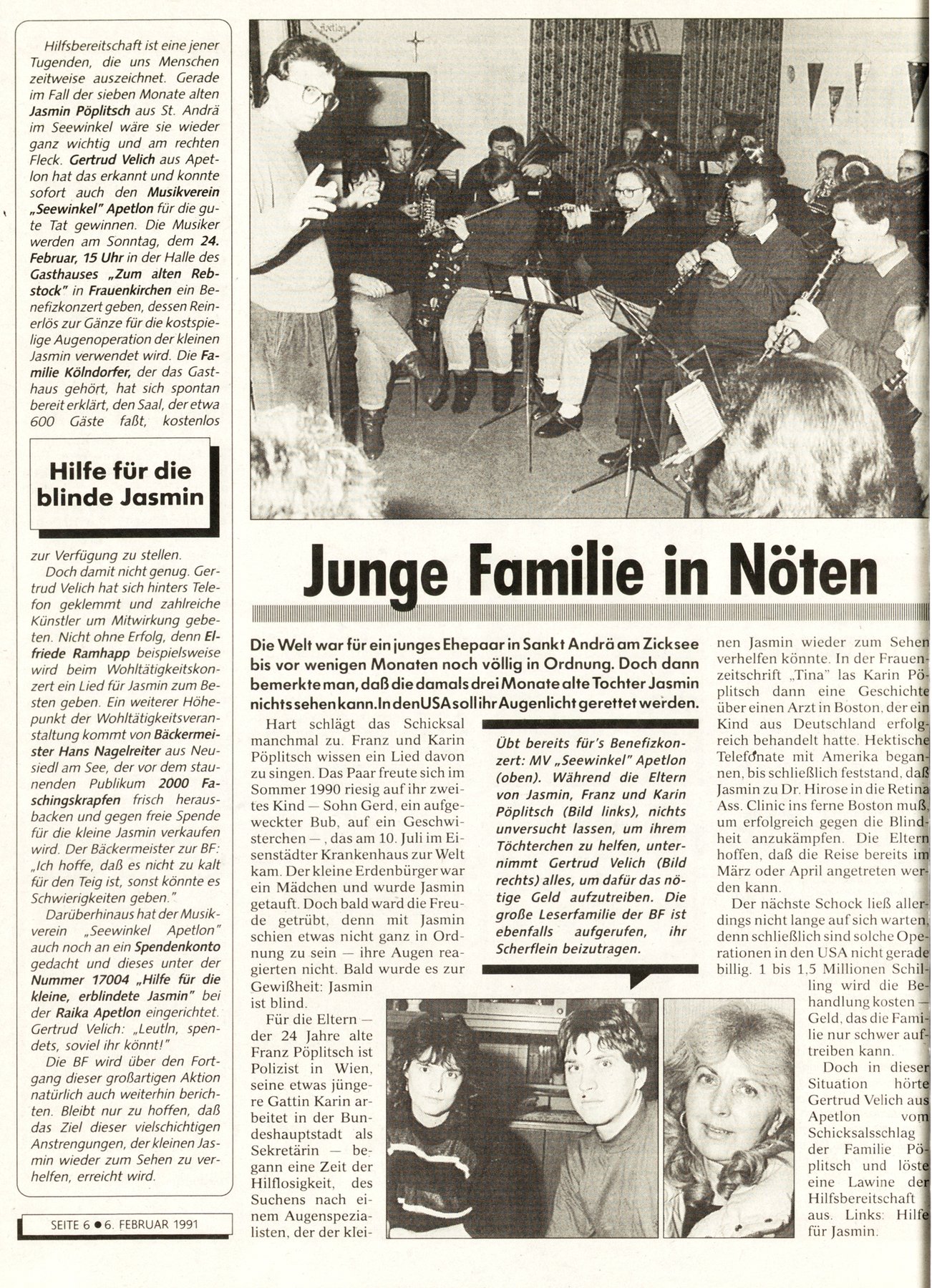 Hilfsbereitschaft ist eine jener Tugenden, die uns Menschen zeitweise auszeichnet. Gerade im Fall der sieben Monate alten Jasmin Pöplitsch aus St. Andrä im Seewinkel wäre sie wieder ganz wichtig und am rechten Fleck. Gertrud Velich aus Apetlon hat das erkannt und konnte sofort auch den Musikverein „Seewinkel" Apetlon für die gute Tat gewinnen. Die Musiker werden am Sonntag, dem 24. Februar, 15 Uhr in der Halle des Gasthauses „Zum alten Rebstock" in Frauenkirchen ein Benefizkonzert geben, dessen Reinerlös zur Gänze für die kostspielige Augenoperation der kleinen Jasmin verwendet wird. Die Familie Kölndorfer, der das Gasthaus gehört, hat sich spontan bereit erklärt, den Saal, der etwa 600 Gäste faßt, kostenlos

Hilfe für die blinde Jasmin

zur Verfügung zu stellen.

Doch damit nicht genug. Gertrud Velich hat sich hinters Telefon geklemmt und zahlreiche Künstler um Mitwirkung gebeten. Nicht ohne Erfolg, denn Elfriede Ramhapp beispielsweise wird beim Wohltätigkeitskonzert ein Lied für Jasmin zum Besten geben. Ein weiterer Höhepunkt der Wohltätigkeitsveranstaltung kommt von Bäckermeister Hans Nagelreiter aus Neusiedl am See, der vor dem staunenden Publikum 2000 Faschingskrapfen frisch herausbacken und gegen freie Spende für die kleine Jasmin verkaufen wird. Der Bäckermeister zur BF: „Ich hoffe, daß es nicht zu kalt für den Teig ist, sonst könnte es Schwierigkeiten geben."

Darüberhinaus hat der Musikverein „Seewinkel Apetlon" auch noch an ein Spendenkonto gedacht und dieses unter der Nummer 17004 „Hilfe für die kleine, erblindete Jasmin" bei der Raika Apetlon eingerichtet. Gertrud Velich: „Leutln, spendets, soviel ihr könnt!"

Die BF wird über den Fortgang dieser großartigen Aktion natürlich auch weiterhin berichten. Bleibt nur zu hoffen, daß das Ziel dieser vielschichtigen Anstrengungen, der kleinen Jasmin wieder zum Sehen zu verhelfen, erreicht wird.

SEITE 6 ● 6. FEBRUAR 1991

Junge Familie in Nöten

Die Welt war für ein junges Ehepaar in Sankt Andrä am Zicksee bis vor wenigen Monaten noch völlig in Ordnung. Doch dann bemerkte man, daß die damals drei Monate alte Tochter Jasmin nichts sehen kann. In den USA soll ihr Augenlicht gerettet werden.

Hart schlägt das Schicksal manchmal zu. Franz und Karin Pöplitsch wissen ein Lied davon zu singen. Das Paar freute sich im Sommer 1990 riesig auf ihr zweites Kind — Sohn Gerd, ein aufgeweckter Bub, auf ein Geschwisterchen —, das am 10. Juli im Eisenstädter Krankenhaus zur Welt kam. Der kleine Erdenbürger war ein Mädchen und wurde Jasmin getauft. Doch bald ward die Freude getrübt, denn mit Jasmin schien etwas nicht ganz in Ordnung zu sein — ihre Augen reagierten nicht. Bald wurde es zur Gewißheit: Jasmin ist blind.

Für die Eltern — der 24 Jahre alte Franz Pöplitsch ist Polizist in Wien, seine etwas jüngere Gattin Karin arbeitet in der Bundeshauptstadt als Sekretärin — begann eine Zeit der Hilflosigkeit, des Suchens nach einem Augenspezialisten, der der kleinen Jasmin wieder zum Sehen verhelfen könnte. In der Frauenzeitschrift „Tina" las Karin Pöplitsch dann eine Geschichte über einen Arzt in Boston, der ein Kind aus Deutschland erfolgreich behandelt hatte. Hektische Telefonate mit Amerika begannen, bis schließlich feststand, daß Jasmin zu Dr. Hirose in die Retina Ass. Clinic ins ferne Boston muß, um erfolgreich gegen die Blindheit anzukämpfen. Die Eltern hoffen, daß die Reise bereits im März oder April angetreten werden kann.

Der nächste Schock ließ allerdings nicht lange auf sich warten, denn schließlich sind solche Operationen in den USA nicht gerade billig. 1 bis 1,5 Millionen Schilling wird die Behandlung kosten — Geld, das die Familie nur schwer auftreiben kann.

Doch in dieser Situation hörte Gertrud Velich aus Apetlon vom Schicksalsschlag der Familie Pöplitsch und löste eine Lawine der Hilfsbereitschaft aus. Links: Hilfe für Jasmin.

Übt bereits für's Benefizkonzert: MV „Seewinkel" Apetlon (oben). Während die Eltern von Jasmin, Franz und Karin Pöplitsch (Bild links), nichts unversucht lassen, um ihrem Töchterchen zu helfen, unternimmt Gertrud Velich (Bild rechts) alles, um dafür das nötige Geld aufzutreiben. Die große Leserfamilie der BF ist ebenfalls aufgerufen, ihr Scherflein beizutragen.